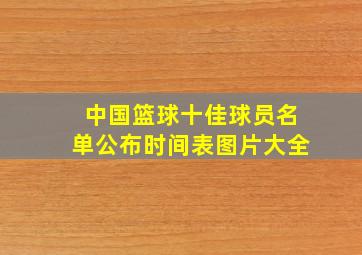 中国篮球十佳球员名单公布时间表图片大全